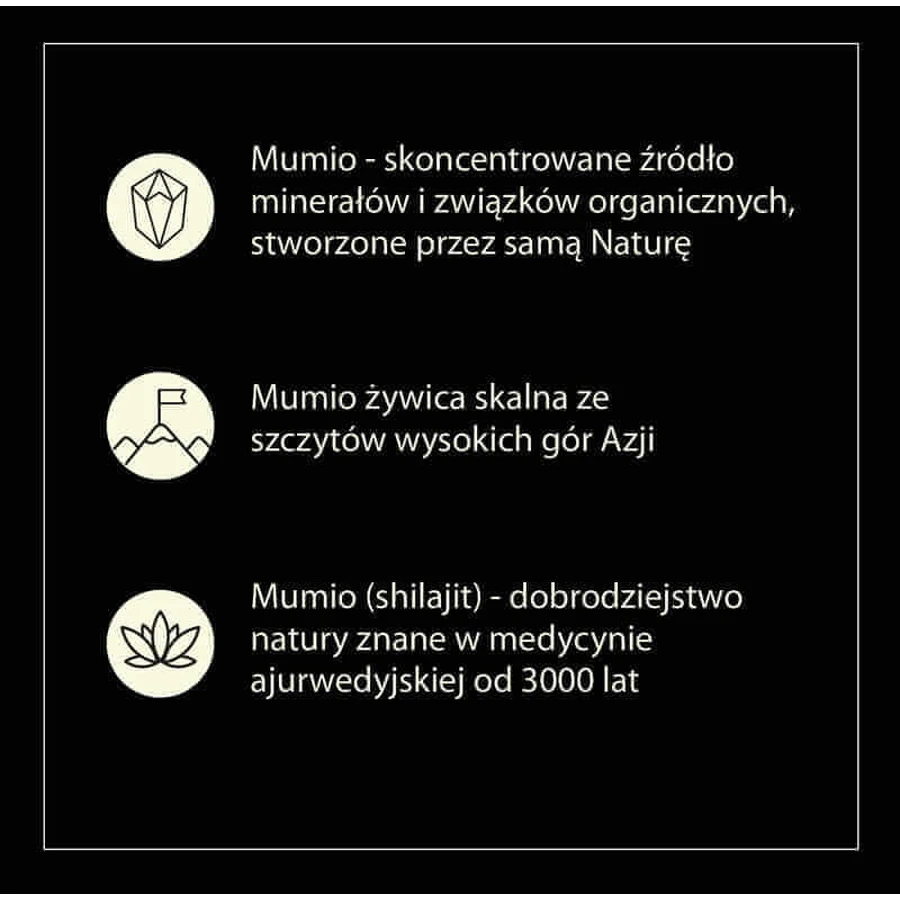 Mumio - skoncentrowane źródło minerałów i związków organicznych, stworzone przez samą Naturę

Mumio żywica skalna ze szczytów wysokich gór Azji

Mumio (shilajit) - dobrodziejstwo natury znane w medycynie ajurwedyjskiej od 3000 lat